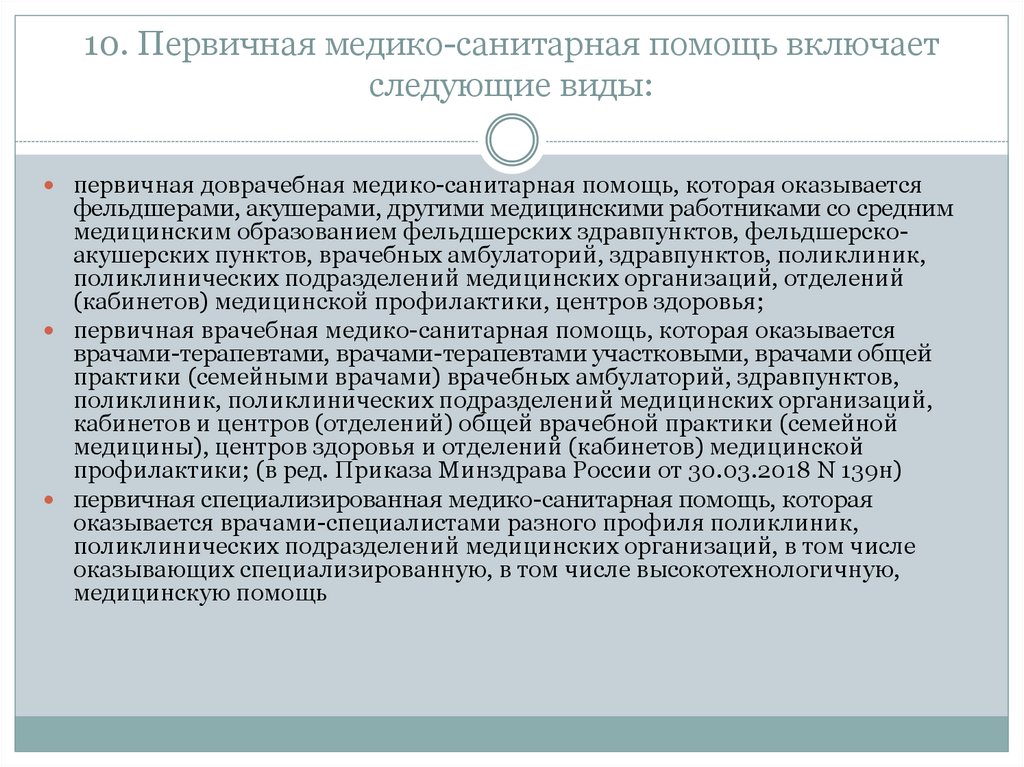 10. Первичная медико-санитарная помощь включает следующие виды:

первичная доврачебная медико-санитарная помощь, которая оказывается фельдшерами, акушерами, другими медицинскими работниками со средним медицинским образованием фельдшерских здравпунктов, фельдшерско-акушерских пунктов, врачебных амбулаторий, здравпунктов, поликлиник, поликлинических подразделений медицинских организаций, отделений (кабинетов) медицинской профилактики, центров здоровья;

первичная врачебная медико-санитарная помощь, которая оказывается врачами-терапевтами, врачами-терапевтами участковыми, врачами общей практики (семейными врачами) врачебных амбулаторий, здравпунктов, поликлиник, поликлинических подразделений медицинских организаций, кабинетов и центров (отделений) общей врачебной практики (семейной медицины), центров здоровья и отделений (кабинетов) медицинской профилактики; (в ред. Приказа Минздрава России от 30.03.2018 N 139н)

первичная специализированная медико-санитарная помощь, которая оказывается врачами-специалистами разного профиля поликлиник, поликлинических подразделений медицинских организаций, в том числе оказывающих специализированную, в том числе высокотехнологичную, медицинскую помощь